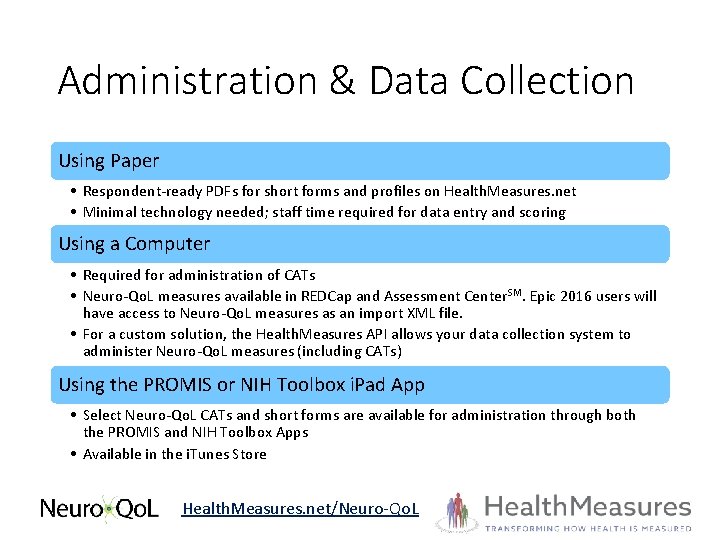 Administration & Data Collection

Using Paper

• Respondent-ready PDFs for short forms and profiles on HealthMeasures.net
• Minimal technology needed; staff time required for data entry and scoring

Using a Computer

• Required for administration of CATs
• Neuro-QoL measures available in REDCap and Assessment Center$^{SM}$. Epic 2016 users will have access to Neuro-QoL measures as an import XML file.
• For a custom solution, the HealthMeasures API allows your data collection system to administer Neuro-QoL measures (including CATs)

Using the PROMIS or NIH Toolbox iPad App

• Select Neuro-QoL CATs and short forms are available for administration through both the PROMIS and NIH Toolbox Apps
• Available in the iTunes Store

Neuro QoL

HealthMeasures.net/Neuro-QoL

HealthMeasures
TRANSFORMING HOW HEALTH IS MEASURED